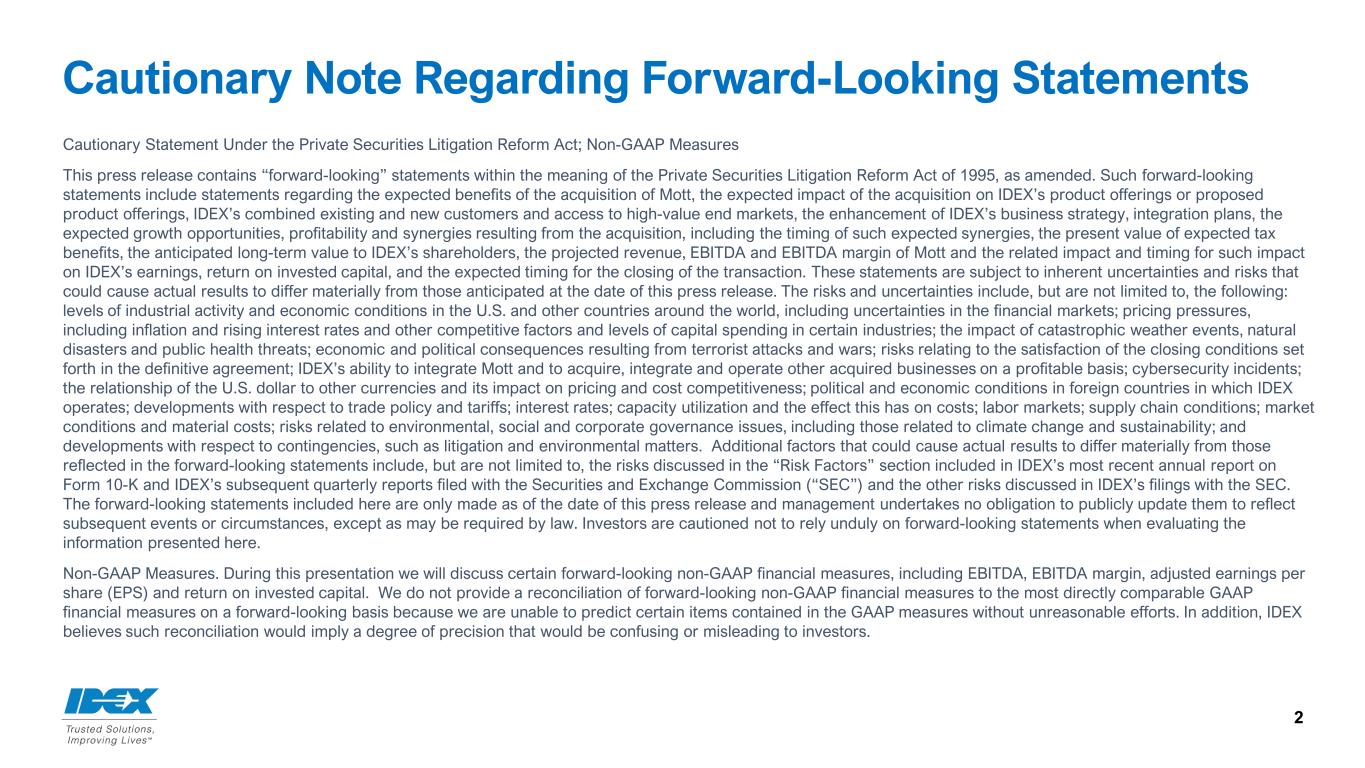 Cautionary Note Regarding Forward-Looking Statements

Cautionary Statement Under the Private Securities Litigation Reform Act; Non-GAAP Measures

This press release contains “forward-looking” statements within the meaning of the Private Securities Litigation Reform Act of 1995, as amended. Such forward-looking statements include statements regarding the expected benefits of the acquisition of Mott, the expected impact of the acquisition on IDEX’s product offerings or proposed product offerings, IDEX’s combined existing and new customers and access to high-value end markets, the enhancement of IDEX’s business strategy, integration plans, the expected growth opportunities, profitability and synergies resulting from the acquisition, including the timing of such expected synergies, the present value of expected tax benefits, the anticipated long-term value to IDEX’s shareholders, the projected revenue, EBITDA and EBITDA margin of Mott and the related impact and timing for such impact on IDEX’s earnings, return on invested capital, and the expected timing for the closing of the transaction. These statements are subject to inherent uncertainties and risks that could cause actual results to differ materially from those anticipated at the date of this press release. The risks and uncertainties include, but are not limited to, the following: levels of industrial activity and economic conditions in the U.S. and other countries around the world, including uncertainties in the financial markets; pricing pressures, including inflation and rising interest rates and other competitive factors and levels of capital spending in certain industries; the impact of catastrophic weather events, natural disasters and public health threats; economic and political consequences resulting from terrorist attacks and wars; risks relating to the satisfaction of the closing conditions set forth in the definitive agreement; IDEX’s ability to integrate Mott and to acquire, integrate and operate other acquired businesses on a profitable basis; cybersecurity incidents; the relationship of the U.S. dollar to other currencies and its impact on pricing and cost competitiveness; political and economic conditions in foreign countries in which IDEX operates; developments with respect to trade policy and tariffs; interest rates; capacity utilization and the effect this has on costs; labor markets; supply chain conditions; market conditions and material costs; risks related to environmental, social and corporate governance issues, including those related to climate change and sustainability; and developments with respect to contingencies, such as litigation and environmental matters. Additional factors that could cause actual results to differ materially from those reflected in the forward-looking statements include, but are not limited to, the risks discussed in the “Risk Factors” section included in IDEX’s most recent annual report on Form 10-K and IDEX’s subsequent quarterly reports filed with the Securities and Exchange Commission (“SEC”) and the other risks discussed in IDEX’s filings with the SEC. The forward-looking statements included here are only made as of the date of this press release and management undertakes no obligation to publicly update them to reflect subsequent events or circumstances, except as may be required by law. Investors are cautioned not to rely unduly on forward-looking statements when evaluating the information presented here.

Non-GAAP Measures. During this presentation we will discuss certain forward-looking non-GAAP financial measures, including EBITDA, EBITDA margin, adjusted earnings per share (EPS) and return on invested capital. We do not provide a reconciliation of forward-looking non-GAAP financial measures to the most directly comparable GAAP financial measures on a forward-looking basis because we are unable to predict certain items contained in the GAAP measures without unreasonable efforts. In addition, IDEX believes such reconciliation would imply a degree of precision that would be confusing or misleading to investors.

IDEX
Trusted Solutions, Improving Lives™

2